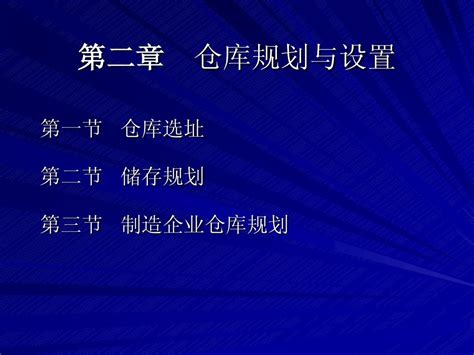 第二章　仓库规划与设置

第一节　仓库选址

第二节　储存规划

第三节　制造企业仓库规划